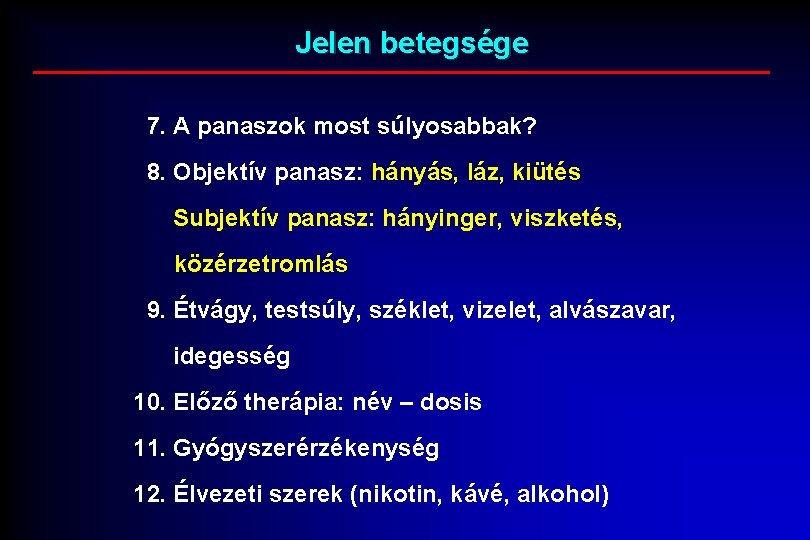 Jelen betegsége

7. A panaszok most súlyosabbak?

8. Objektív panasz: hányás, láz, kiütés

Subjektív panasz: hányinger, viszketés, közérzetromlás

9. Étvágy, testsúly, széklet, vizelet, alvászavar, idegesség

10. Előző therápia: név – dosis

11. Gyógyszerérzékenység

12. Élvezeti szerek (nikotin, kávé, alkohol)